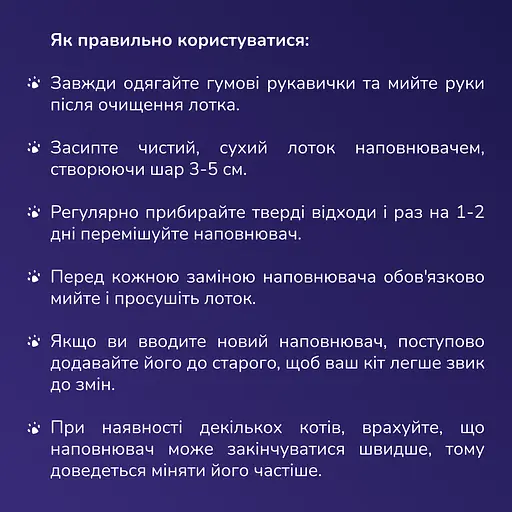 Як правильно користуватися:

Завжди одягайте гумові рукавички та мийте руки після очищення лотка.

Засипте чистий, сухий лоток наповнювачем, створюючи шар 3-5 см.

Регулярно прибирайте тверді відходи і раз на 1-2 дні перемішуйте наповнювач.

Перед кожною заміною наповнювача обов'язково мийте і просушіть лоток.

Якщо ви вводите новий наповнювач, поступово додавайте його до старого, щоб ваш кіт легше звик до змін.

При наявності декількох котів, врахуйте, що наповнювач може закінчуватися швидше, тому доведеться міняти його частіше.